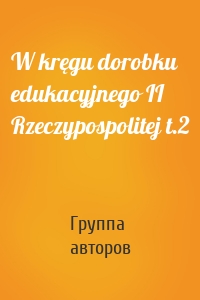 W kręgu dorobku edukacyjnego II Rzeczypospolitej t.2

Группа авторов